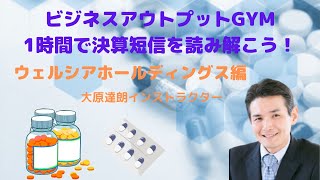 ビジネスアウトプットGYM
1時間で決算短信を読み解こう！

ウェルシアホールディングス編

大原達朗インストラクター